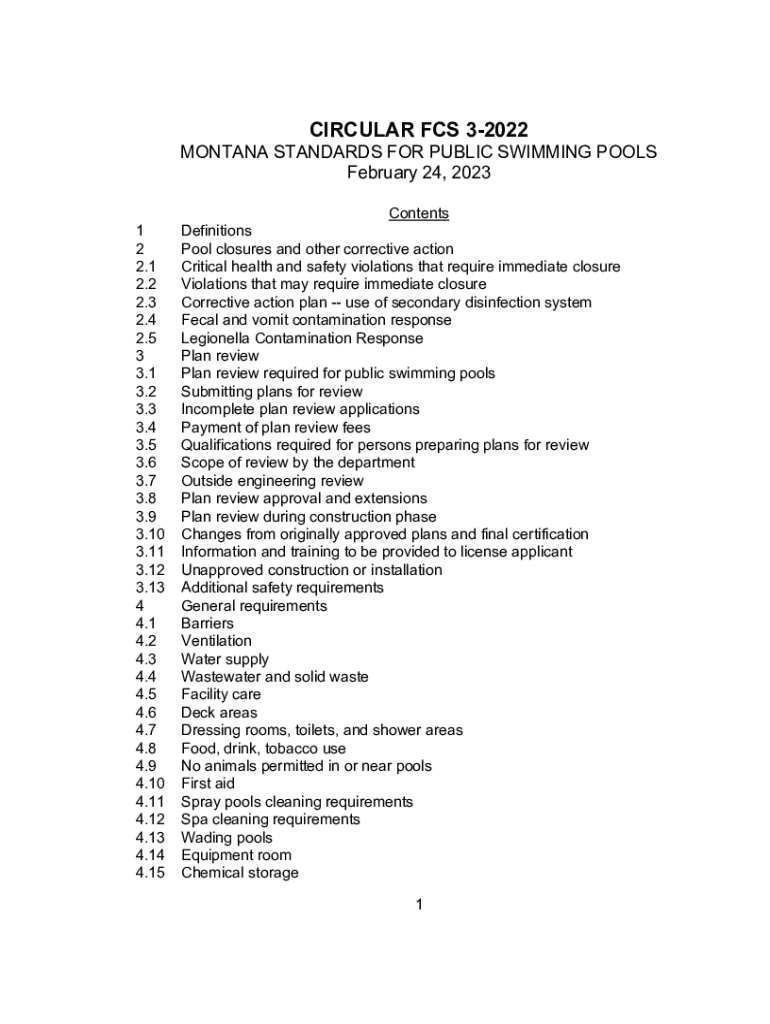 CIRCULAR FCS 3-2022
MONTANA STANDARDS FOR PUBLIC SWIMMING POOLS
February 24, 2023

Contents

1 Definitions
2 Pool closures and other corrective action
2.1 Critical health and safety violations that require immediate closure
2.2 Violations that may require immediate closure
2.3 Corrective action plan -- use of secondary disinfection system
2.4 Fecal and vomit contamination response
2.5 Legionella Contamination Response
3 Plan review
3.1 Plan review required for public swimming pools
3.2 Submitting plans for review
3.3 Incomplete plan review applications
3.4 Payment of plan review fees
3.5 Qualifications required for persons preparing plans for review
3.6 Scope of review by the department
3.7 Outside engineering review
3.8 Plan review approval and extensions
3.9 Plan review during construction phase
3.10 Changes from originally approved plans and final certification
3.11 Information and training to be provided to license applicant
3.12 Unapproved construction or installation
3.13 Additional safety requirements
4 General requirements
4.1 Barriers
4.2 Ventilation
4.3 Water supply
4.4 Wastewater and solid waste
4.5 Facility care
4.6 Deck areas
4.7 Dressing rooms, toilets, and shower areas
4.8 Food, drink, tobacco use
4.9 No animals permitted in or near pools
4.10 First aid
4.11 Spray pools cleaning requirements
4.12 Spa cleaning requirements
4.13 Wading pools
4.14 Equipment room
4.15 Chemical storage

1